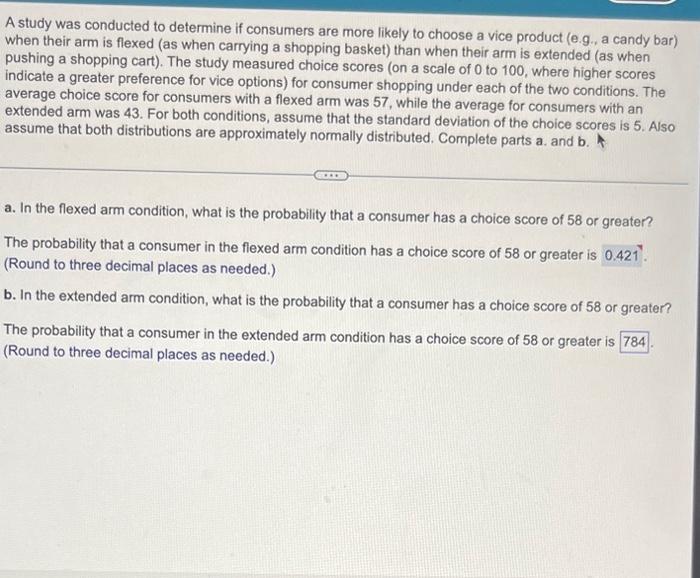 A study was conducted to determine if consumers are more likely to choose a vice product (e.g., a candy bar) when their arm is flexed (as when carrying a shopping basket) than when their arm is extended (as when pushing a shopping cart). The study measured choice scores (on a scale of 0 to 100, where higher scores indicate a greater preference for vice options) for consumer shopping under each of the two conditions. The average choice score for consumers with a flexed arm was 57, while the average for consumers with an extended arm was 43. For both conditions, assume that the standard deviation of the choice scores is 5. Also assume that both distributions are approximately normally distributed. Complete parts a. and b.

a. In the flexed arm condition, what is the probability that a consumer has a choice score of 58 or greater?

The probability that a consumer in the flexed arm condition has a choice score of 58 or greater is 0.421.
(Round to three decimal places as needed.)

b. In the extended arm condition, what is the probability that a consumer has a choice score of 58 or greater?

The probability that a consumer in the extended arm condition has a choice score of 58 or greater is 784.
(Round to three decimal places as needed.)